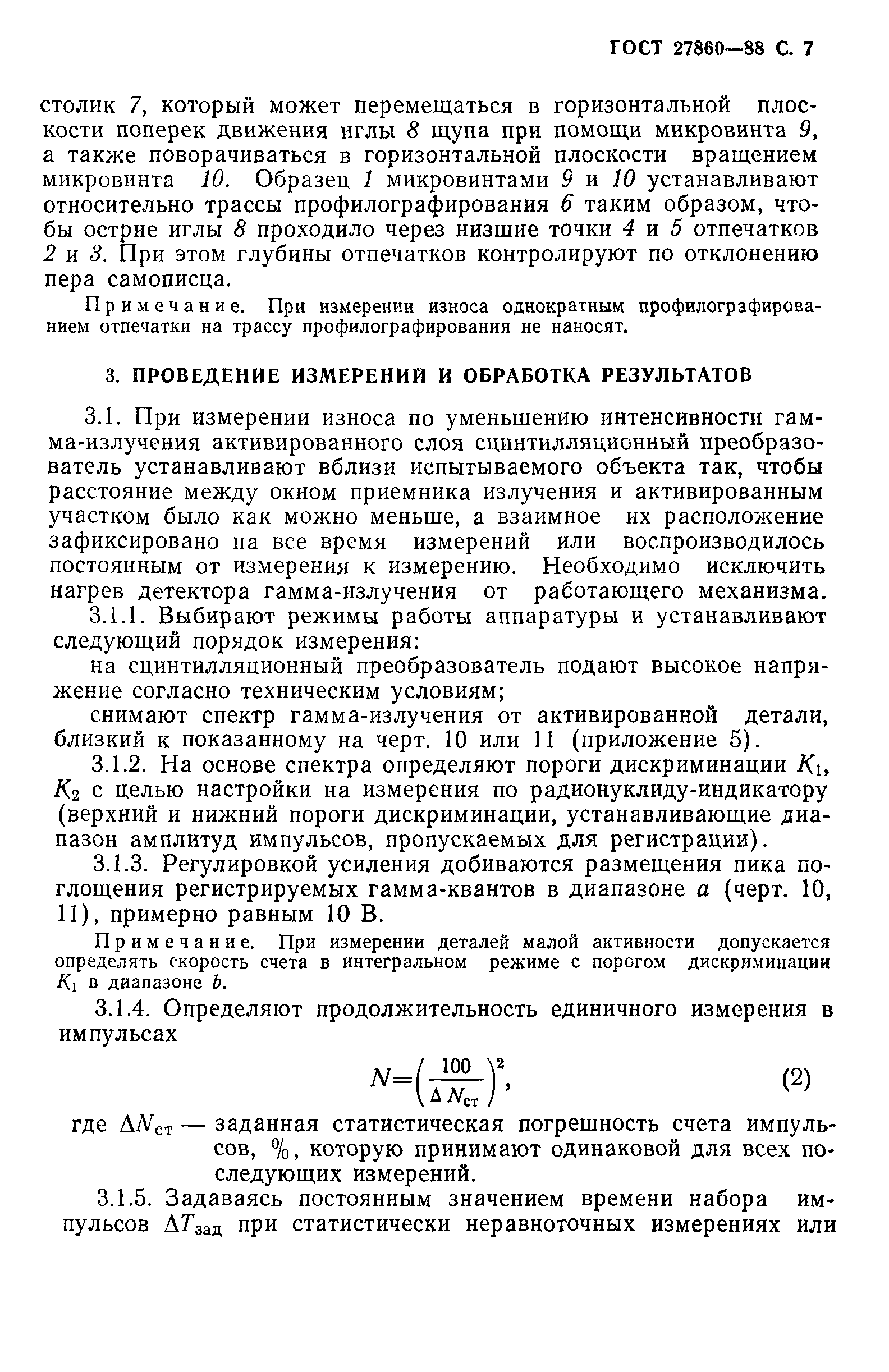 ГОСТ 27860—88 С. 7

столик 7, который может перемещаться в горизонтальной плоскости поперек движения иглы 8 щупа при помощи микровинта 9, а также поворачиваться в горизонтальной плоскости вращением микровинта 10. Образец 1 микровинтами 9 и 10 устанавливают относительно трассы профилографирования 6 таким образом, чтобы острие иглы 8 проходило через низшие точки 4 и 5 отпечатков 2 и 3. При этом глубины отпечатков контролируют по отклонению пера самописца.

Примечание. При измерении износа однократным профилографированием отпечатки на трассу профилографирования не наносят.

3. ПРОВЕДЕНИЕ ИЗМЕРЕНИЙ И ОБРАБОТКА РЕЗУЛЬТАТОВ

3.1. При измерении износа по уменьшению интенсивности гамма-излучения активированного слоя сцинтилляционный преобразователь устанавливают вблизи испытываемого объекта так, чтобы расстояние между окном приемника излучения и активированным участком было как можно меньше, а взаимное их расположение зафиксировано на все время измерений или воспроизводилось постоянным от измерения к измерению. Необходимо исключить нагрев детектора гамма-излучения от работающего механизма.

3.1.1. Выбирают режимы работы аппаратуры и устанавливают следующий порядок измерения:

на сцинтилляционный преобразователь подают высокое напряжение согласно техническим условиям;

снимают спектр гамма-излучения от активированной детали, близкий к показанному на черт. 10 или 11 (приложение 5).

3.1.2. На основе спектра определяют пороги дискриминации $K_1$, $K_2$ с целью настройки на измерения по радионуклиду-индикатору (верхний и нижний пороги дискриминации, устанавливающие диапазон амплитуд импульсов, пропускаемых для регистрации).

3.1.3. Регулировкой усиления добиваются размещения пика поглощения регистрируемых гамма-квантов в диапазоне $a$ (черт. 10, 11), примерно равным 10 В.

Примечание. При измерении деталей малой активности допускается определять скорость счета в интегральном режиме с порогом дискриминации $K_1$ в диапазоне $b$.

3.1.4. Определяют продолжительность единичного измерения в импульсах

$N=\left(\frac{100}{\Delta N_{ст}}\right)^2$, (2)

где $\Delta N_{ст}$ — заданная статистическая погрешность счета импульсов, %, которую принимают одинаковой для всех последующих измерений.

3.1.5. Задаваясь постоянным значением времени набора импульсов $\Delta T_{зад}$ при статистически неравноточных измерениях или